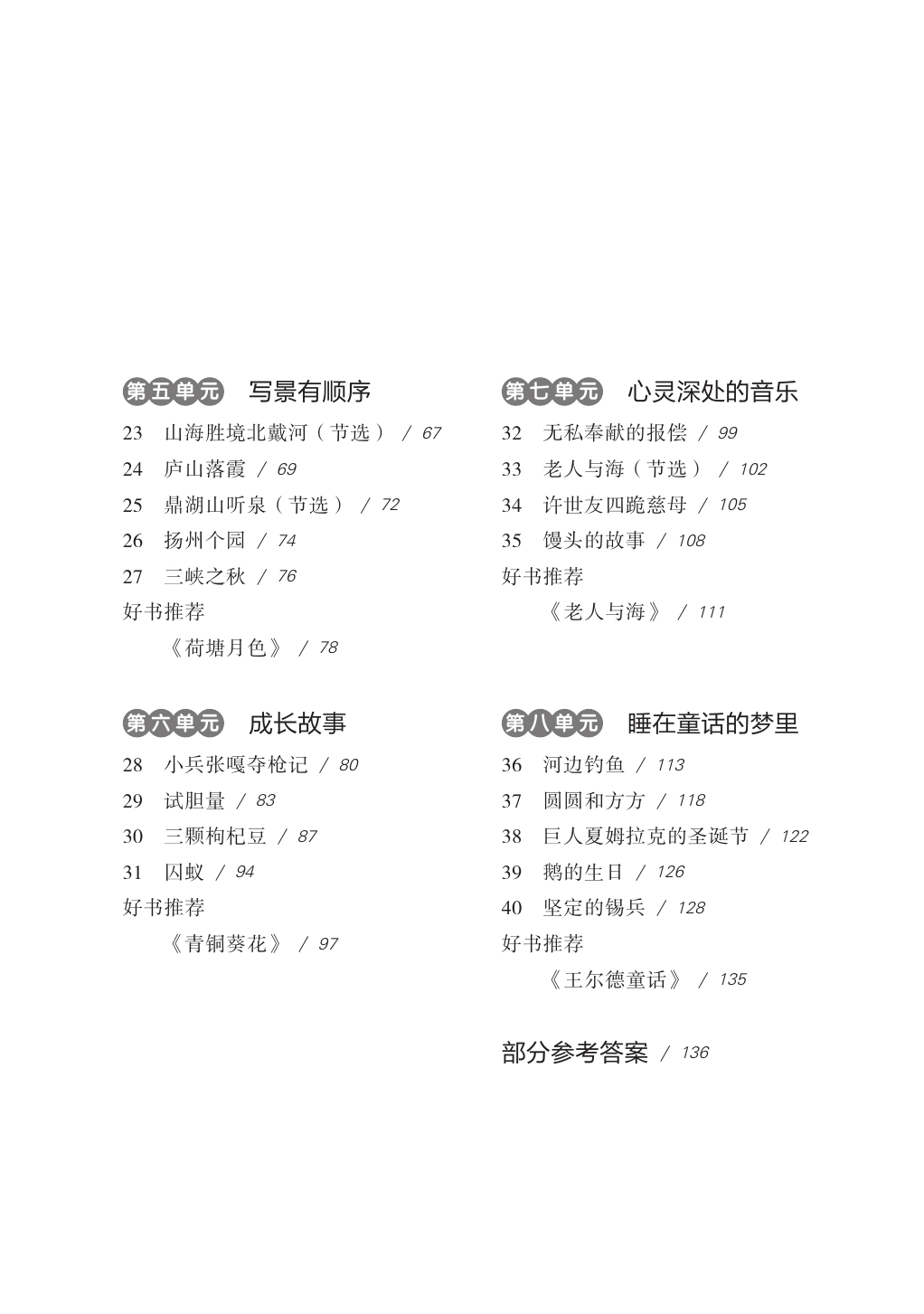 第五单元　写景有顺序

23　山海胜境北戴河（节选） / 67
24　庐山落霞 / 69
25　鼎湖山听泉（节选） / 72
26　扬州个园 / 74
27　三峡之秋 / 76
好书推荐
《荷塘月色》 / 78

第六单元　成长故事

28　小兵张嘎夺枪记 / 80
29　试胆量 / 83
30　三颗枸杞豆 / 87
31　囚蚁 / 94
好书推荐
《青铜葵花》 / 97

第七单元　心灵深处的音乐

32　无私奉献的报偿 / 99
33　老人与海（节选） / 102
34　许世友四跪慈母 / 105
35　馒头的故事 / 108
好书推荐
《老人与海》 / 111

第八单元　睡在童话的梦里

36　河边钓鱼 / 113
37　圆圆和方方 / 118
38　巨人夏姆拉克的圣诞节 / 122
39　鹅的生日 / 126
40　坚定的锡兵 / 128
好书推荐
《王尔德童话》 / 135

部分参考答案 / 136